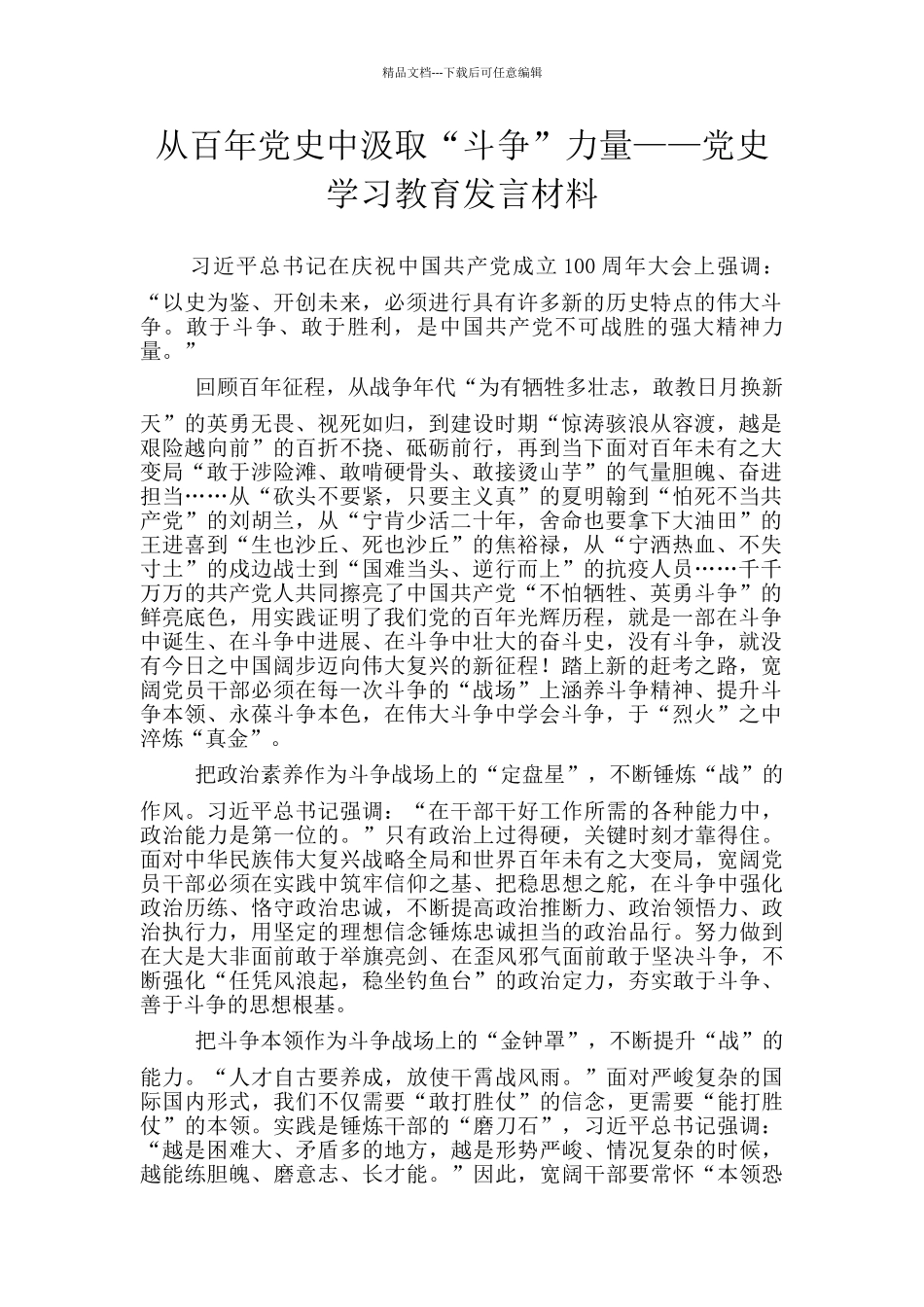 精品文档---下载后可任意编辑

从百年党史中汲取“斗争”力量——党史学习教育发言材料

习近平总书记在庆祝中国共产党成立100周年大会上强调：“以史为鉴、开创未来，必须进行具有许多新的历史特点的伟大斗争。敢于斗争、敢于胜利，是中国共产党不可战胜的强大精神力量。”

回顾百年征程，从战争年代“为有牺牲多壮志，敢教日月换新天”的英勇无畏、视死如归，到建设时期“惊涛骇浪从容渡，越是艰险越向前”的百折不挠、砥砺前行，再到当下面对百年未有之大变局“敢于涉险滩、敢啃硬骨头、敢接烫山芋”的气量胆魄、奋进担当……从“砍头不要紧，只要主义真”的夏明翰到“怕死不当共产党”的刘胡兰，从“宁肯少活二十年，舍命也要拿下大油田”的王进喜到“生也沙丘、死也沙丘”的焦裕禄，从“宁洒热血、不失寸土”的戍边战士到“国难当头、逆行而上”的抗疫人员……千千万万的共产党人共同擦亮了中国共产党“不怕牺牲、英勇斗争”的鲜亮底色，用实践证明了我们党的百年光辉历程，就是一部在斗争中诞生、在斗争中进展、在斗争中壮大的奋斗史，没有斗争，就没有今日之中国阔步迈向伟大复兴的新征程！踏上新的赶考之路，宽阔党员干部必须在每一次斗争的“战场”上涵养斗争精神、提升斗争本领、永葆斗争本色，在伟大斗争中学会斗争，于“烈火”之中淬炼“真金”。

把政治素养作为斗争战场上的“定盘星”，不断锤炼“战”的作风。习近平总书记强调：“在干部干好工作所需的各种能力中，政治能力是第一位的。”只有政治上过得硬，关键时刻才靠得住。面对中华民族伟大复兴战略全局和世界百年未有之大变局，宽阔党员干部必须在实践中筑牢信仰之基、把稳思想之舵，在斗争中强化政治历练、恪守政治忠诚，不断提高政治推断力、政治领悟力、政治执行力，用坚定的理想信念锤炼忠诚担当的政治品行。努力做到在大是大非面前敢于举旗亮剑、在歪风邪气面前敢于坚决斗争，不断强化“任凭风浪起，稳坐钓鱼台”的政治定力，夯实敢于斗争、善于斗争的思想根基。

把斗争本领作为斗争战场上的“金钟罩”，不断提升“战”的能力。“人才自古要养成，放使干霄战风雨。”面对严峻复杂的国际国内形式，我们不仅需要“敢打胜仗”的信念，更需要“能打胜仗”的本领。实践是锤炼干部的“磨刀石”，习近平总书记强调：“越是困难大、矛盾多的地方，越是形势严峻、情况复杂的时候，越能练胆魄、磨意志、长才能。”因此，宽阔干部要常怀“本领恐